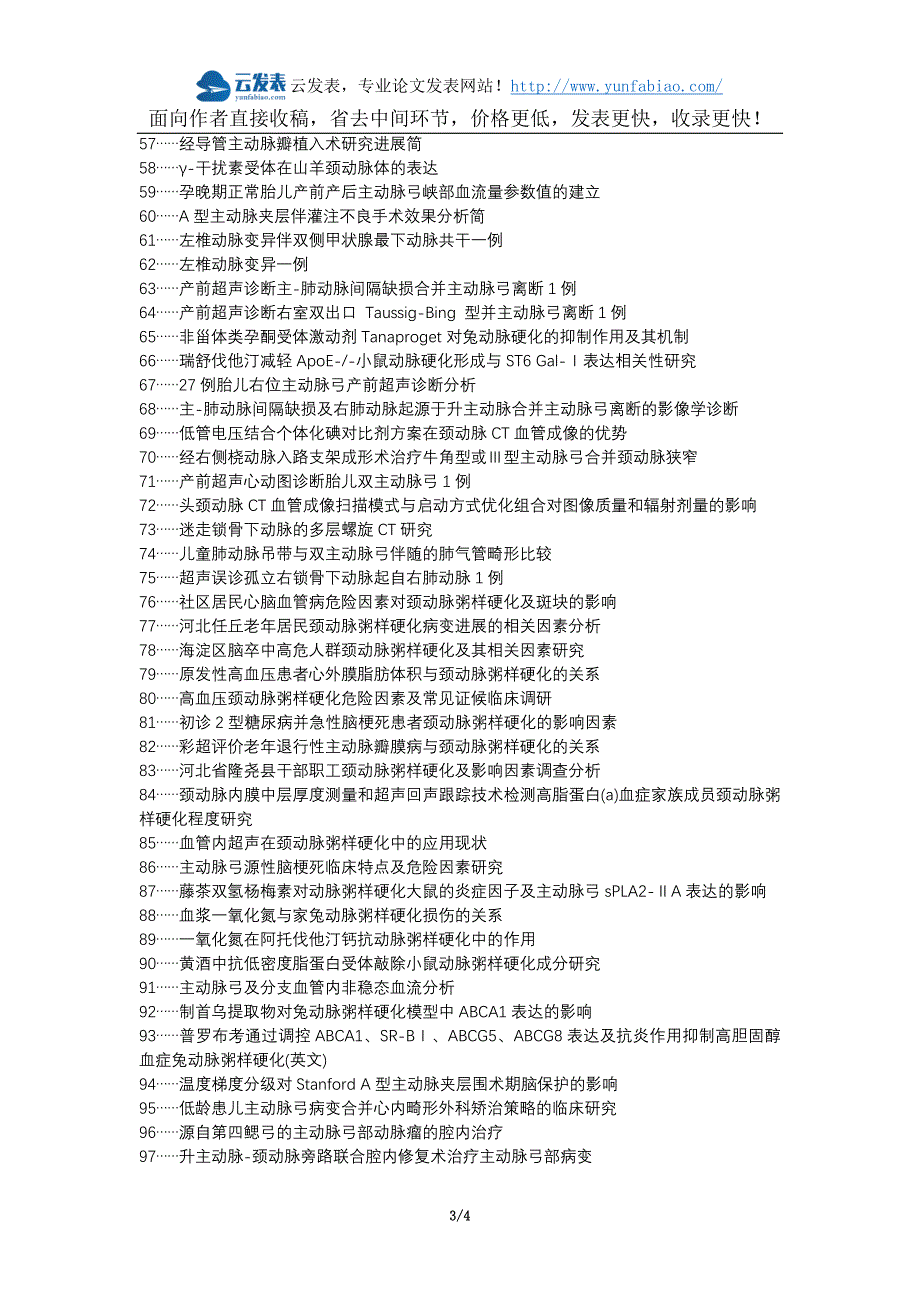 云发表 yunfabiao.com 云发表，专业论文发表网站！http://www.yunfabiao.com/

面向作者直接收稿，省去中间环节，价格更低，发表更快，收录更快！

57……经导管主动脉瓣植入术研究进展简
58……γ-干扰素受体在山羊颈动脉体的表达
59……孕晚期正常胎儿产前产后主动脉弓峡部血流量参数值的建立
60……A 型主动脉夹层伴灌注不良手术效果分析简
61……左椎动脉变异伴双侧甲状腺最下动脉共干一例
62……左椎动脉变异一例
63……产前超声诊断主-肺动脉间隔缺损合并主动脉弓离断 1 例
64……产前超声诊断右室双出口 Taussig-Bing 型并主动脉弓离断 1 例
65……非甾体类孕酮受体激动剂 Tanaproget 对兔动脉硬化的抑制作用及其机制
66……瑞舒伐他汀减轻 ApoE-/-小鼠动脉硬化形成与 ST6 Gal-Ⅰ表达相关性研究
67……27 例胎儿右位主动脉弓产前超声诊断分析
68……主-肺动脉间隔缺损及右肺动脉起源于升主动脉合并主动脉弓离断的影像学诊断
69……低管电压结合个体化碘对比剂方案在颈动脉 CT 血管成像的优势
70……经右侧桡动脉入路支架成形术治疗牛角型或Ⅲ型主动脉弓合并颈动脉狭窄
71……产前超声心动图诊断胎儿双主动脉弓 1 例
72……头颈动脉 CT 血管成像扫描模式与启动方式优化组合对图像质量和辐射剂量的影响
73……迷走锁骨下动脉的多层螺旋 CT 研究
74……儿童肺动脉吊带与双主动脉弓伴随的肺气管畸形比较
75……超声误诊孤立右锁骨下动脉起自右肺动脉 1 例
76……社区居民心脑血管病危险因素对颈动脉粥样硬化及斑块的影响
77……河北任丘老年居民颈动脉粥样硬化病变进展的相关因素分析
78……海淀区脑卒中高危人群颈动脉粥样硬化及其相关因素研究
79……原发性高血压患者心外膜脂肪体积与颈动脉粥样硬化的关系
80……高血压颈动脉粥样硬化危险因素及常见证候临床调研
81……初诊 2 型糖尿病并急性脑梗死患者颈动脉粥样硬化的影响因素
82……彩超评价老年退行性主动脉瓣膜病与颈动脉粥样硬化的关系
83……河北省隆尧县干部职工颈动脉粥样硬化及影响因素调查分析
84……颈动脉内膜中层厚度测量和超声回声跟踪技术检测高脂蛋白(a)血症家族成员颈动脉粥样硬化程度研究
85……血管内超声在颈动脉粥样硬化中的应用现状
86……主动脉弓源性脑梗死临床特点及危险因素研究
87……藤茶双氢杨梅素对动脉粥样硬化大鼠的炎症因子及主动脉弓 sPLA2-ⅡA 表达的影响
88……血浆一氧化氮与家兔动脉粥样硬化损伤的关系
89……一氧化氮在阿托伐他汀钙抗动脉粥样硬化中的作用
90……黄酒中抗低密度脂蛋白受体敲除小鼠动脉粥样硬化成分研究
91……主动脉弓及分支血管内非稳态血流分析
92……制首乌提取物对兔动脉粥样硬化模型中 ABCA1 表达的影响
93……普罗布考通过调控 ABCA1、SR-BⅠ、ABCG5、ABCG8 表达及抗炎作用抑制高胆固醇血症兔动脉粥样硬化(英文)
94……温度梯度分级对 Stanford A 型主动脉夹层围术期脑保护的影响
95……低龄患儿主动脉弓病变合并心内畸形外科矫治策略的临床研究
96……源自第四鳃弓的主动脉弓部动脉瘤的腔内治疗
97……升主动脉-颈动脉旁路联合腔内修复术治疗主动脉弓部病变

3/4